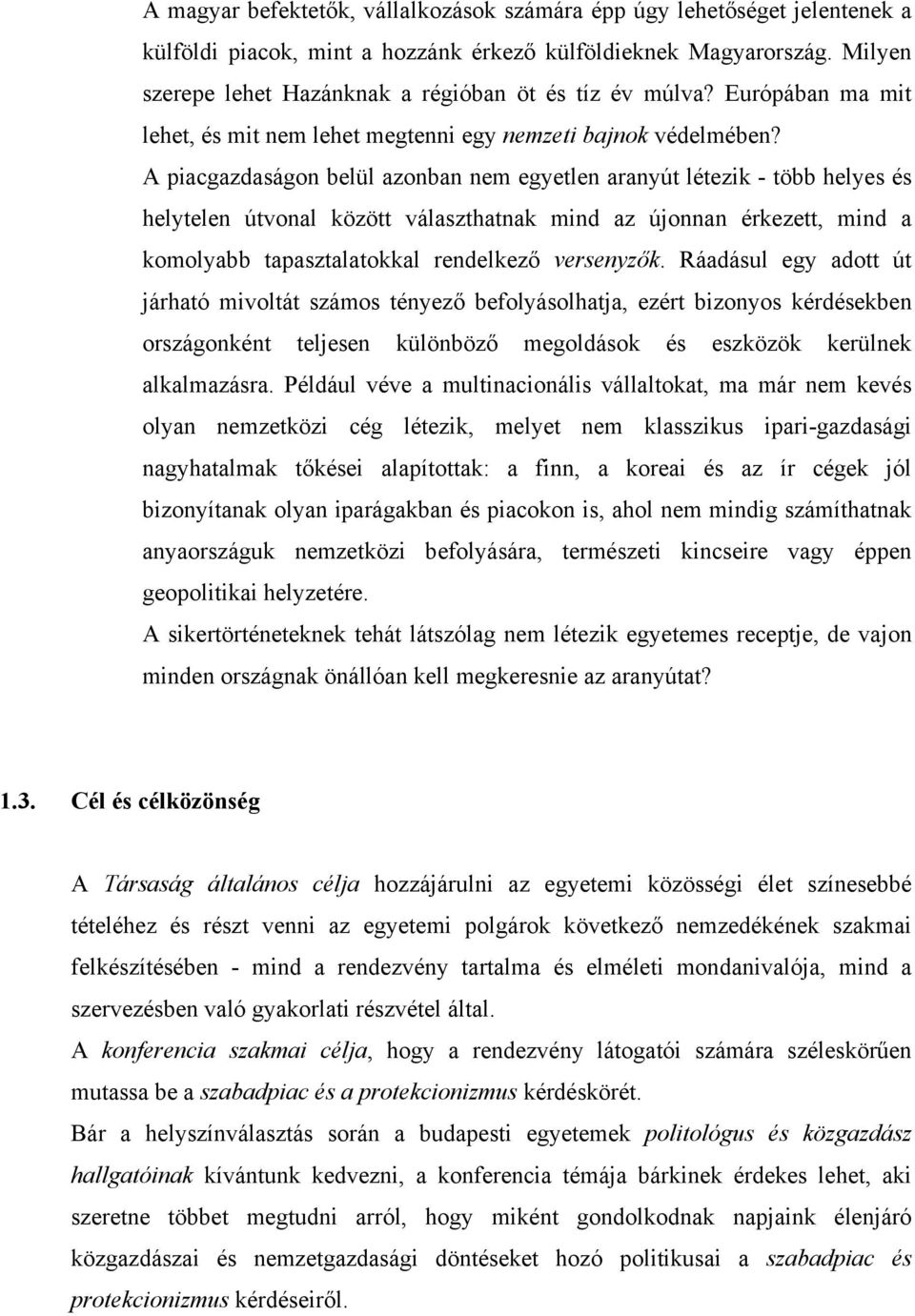 A magyar befektetők, vállalkozások számára épp úgy lehetőséget jelentenek a külföldi piacok, mint a hozzánk érkező külföldieknek Magyarország. Milyen szerepe lehet Hazánknak a régióban öt és tíz év múlva? Európában ma mit lehet, és mit nem lehet megtenni egy nemzeti bajnok védelmében?

A piacgazdaságon belül azonban nem egyetlen aranyút létezik - több helyes és helytelen útvonal között választhatnak mind az újonnan érkezett, mind a komolyabb tapasztalatokkal rendelkező versenyzők. Ráadásul egy adott út járható mivoltát számos tényező befolyásolhatja, ezért bizonyos kérdésekben országonként teljesen különböző megoldások és eszközök kerülnek alkalmazásra. Például véve a multinacionális vállaltokat, ma már nem kevés olyan nemzetközi cég létezik, melyet nem klasszikus ipari-gazdasági nagyhatalmak tőkései alapítottak: a finn, a koreai és az ír cégek jól bizonyítanak olyan iparágakban és piacokon is, ahol nem mindig számíthatnak anyaországuk nemzetközi befolyására, természeti kincseire vagy éppen geopolitikai helyzetére.

A sikertörténeteknek tehát látszólag nem létezik egyetemes receptje, de vajon minden országnak önállóan kell megkeresnie az aranyútat?

1.3. Cél és célközönség

A Társaság általános célja hozzájárulni az egyetemi közösségi élet színesebbé tételéhez és részt venni az egyetemi polgárok következő nemzedékének szakmai felkészítésében - mind a rendezvény tartalma és elméleti mondanivalója, mind a szervezésben való gyakorlati részvétel által.

A konferencia szakmai célja, hogy a rendezvény látogatói számára széleskörűen mutassa be a szabadpiac és a protekcionizmus kérdéskörét.

Bár a helyszínválasztás során a budapesti egyetemek politológus és közgazdász hallgatóinak kívántunk kedvezni, a konferencia témája bárkinek érdekes lehet, aki szeretne többet megtudni arról, hogy miként gondolkodnak napjaink élenjáró közgazdászai és nemzetgazdasági döntéseket hozó politikusai a szabadpiac és protekcionizmus kérdéseiről.